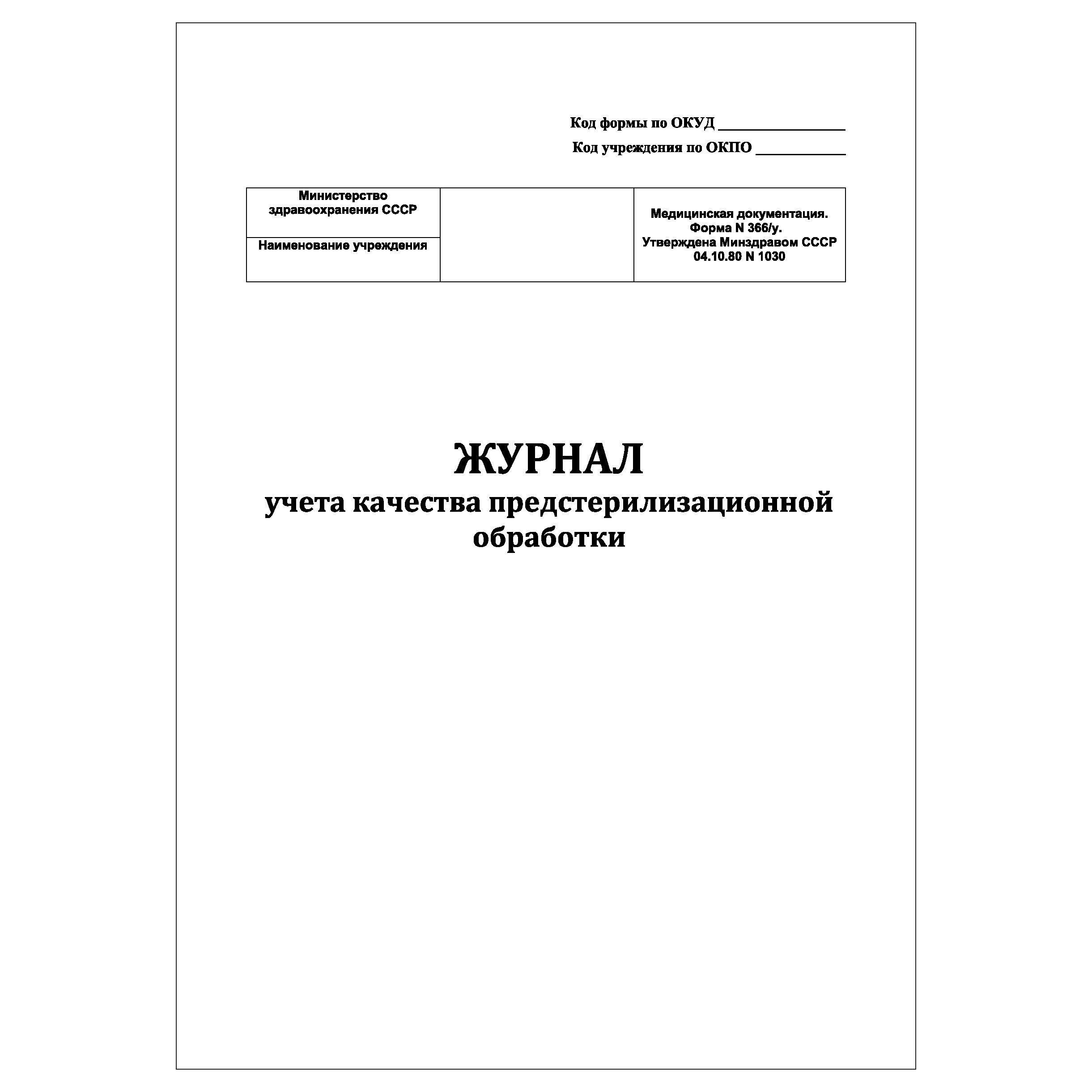 Код формы по ОКУД ________________

Код учреждения по ОКПО ___________

| Министерство здравоохранения СССР | | Медицинская документация. Форма N 366/у. Утверждена Минздравом СССР 04.10.80 N 1030 |
|---|---|---|
| Наименование учреждения | | |

ЖУРНАЛ
учета качества предстерилизационной обработки